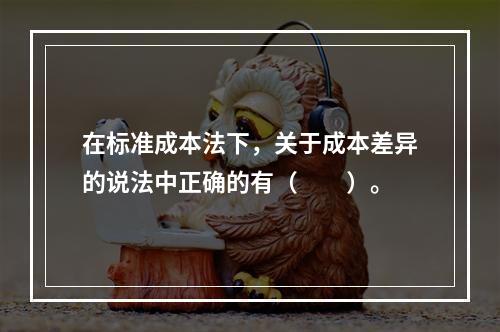 在标准成本法下，关于成本差异的说法中正确的有（　　）。